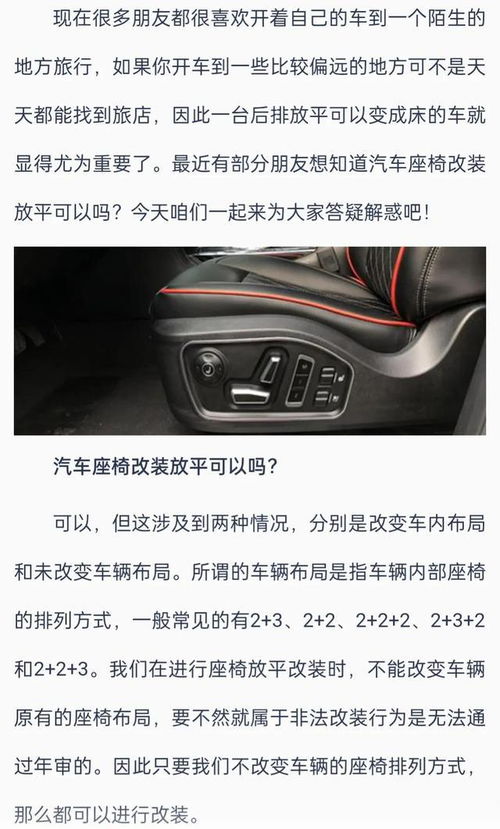 现在很多朋友都很喜欢开着自己的车到一个陌生的地方旅行，如果你开车到一些比较偏远的地方可不是天天都能找到旅店，因此一台后排放平可以变成床的车就显得尤为重要了。最近有部分朋友想知道汽车座椅改装放平可以吗？今天咱们一起来为大家答疑解惑吧！

汽车座椅改装放平可以吗？

可以，但这涉及到两种情况，分别是改变车内布局和未改变车辆布局。所谓的车辆布局是指车辆内部座椅的排列方式，一般常见的有2+3、2+2、2+2+2、2+3+2和2+2+3。我们在进行座椅放平改装时，不能改变车辆原有的座椅布局，要不然就属于非法改装行为是无法通过年审的。因此只要我们不改变车辆的座椅排列方式，那么都可以进行改装。